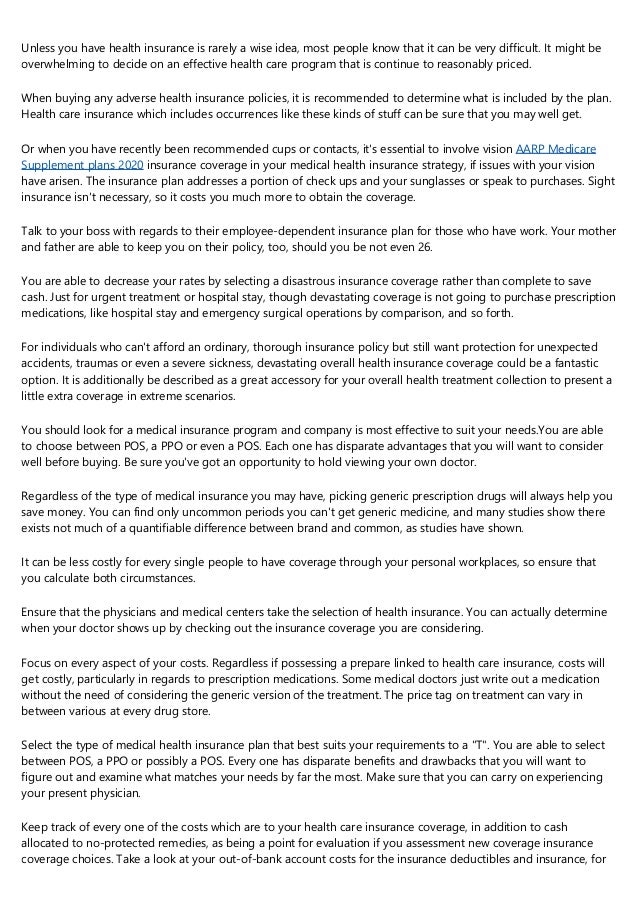 Unless you have health insurance is rarely a wise idea, most people know that it can be very difficult. It might be overwhelming to decide on an effective health care program that is continue to reasonably priced.

When buying any adverse health insurance policies, it is recommended to determine what is included by the plan. Health care insurance which includes occurrences like these kinds of stuff can be sure that you may well get.

Or when you have recently been recommended cups or contacts, it's essential to involve vision AARP Medicare Supplement plans 2020 insurance coverage in your medical health insurance strategy, if issues with your vision have arisen. The insurance plan addresses a portion of check ups and your sunglasses or speak to purchases. Sight insurance isn't necessary, so it costs you much more to obtain the coverage.

Talk to your boss with regards to their employee-dependent insurance plan for those who have work. Your mother and father are able to keep you on their policy, too, should you be not even 26.

You are able to decrease your rates by selecting a disastrous insurance coverage rather than complete to save cash. Just for urgent treatment or hospital stay, though devastating coverage is not going to purchase prescription medications, like hospital stay and emergency surgical operations by comparison, and so forth.

For individuals who can't afford an ordinary, thorough insurance policy but still want protection for unexpected accidents, traumas or even a severe sickness, devastating overall health insurance coverage could be a fantastic option. It is additionally be described as a great accessory for your overall health treatment collection to present a little extra coverage in extreme scenarios.

You should look for a medical insurance program and company is most effective to suit your needs.You are able to choose between POS, a PPO or even a POS. Each one has disparate advantages that you will want to consider well before buying. Be sure you've got an opportunity to hold viewing your own doctor.

Regardless of the type of medical insurance you may have, picking generic prescription drugs will always help you save money. You can find only uncommon periods you can't get generic medicine, and many studies show there exists not much of a quantifiable difference between brand and common, as studies have shown.

It can be less costly for every single people to have coverage through your personal workplaces, so ensure that you calculate both circumstances.

Ensure that the physicians and medical centers take the selection of health insurance. You can actually determine when your doctor shows up by checking out the insurance coverage you are considering.

Focus on every aspect of your costs. Regardless if possessing a prepare linked to health care insurance, costs will get costly, particularly in regards to prescription medications. Some medical doctors just write out a medication without the need of considering the generic version of the treatment. The price tag on treatment can vary in between various at every drug store.

Select the type of medical health insurance plan that best suits your requirements to a "T". You are able to select between POS, a PPO or possibly a POS. Every one has disparate benefits and drawbacks that you will want to figure out and examine what matches your needs by far the most. Make sure that you can carry on experiencing your present physician.

Keep track of every one of the costs which are to your health care insurance coverage, in addition to cash allocated to no-protected remedies, as being a point for evaluation if you assessment new coverage insurance coverage choices. Take a look at your out-of-bank account costs for the insurance deductibles and insurance, for